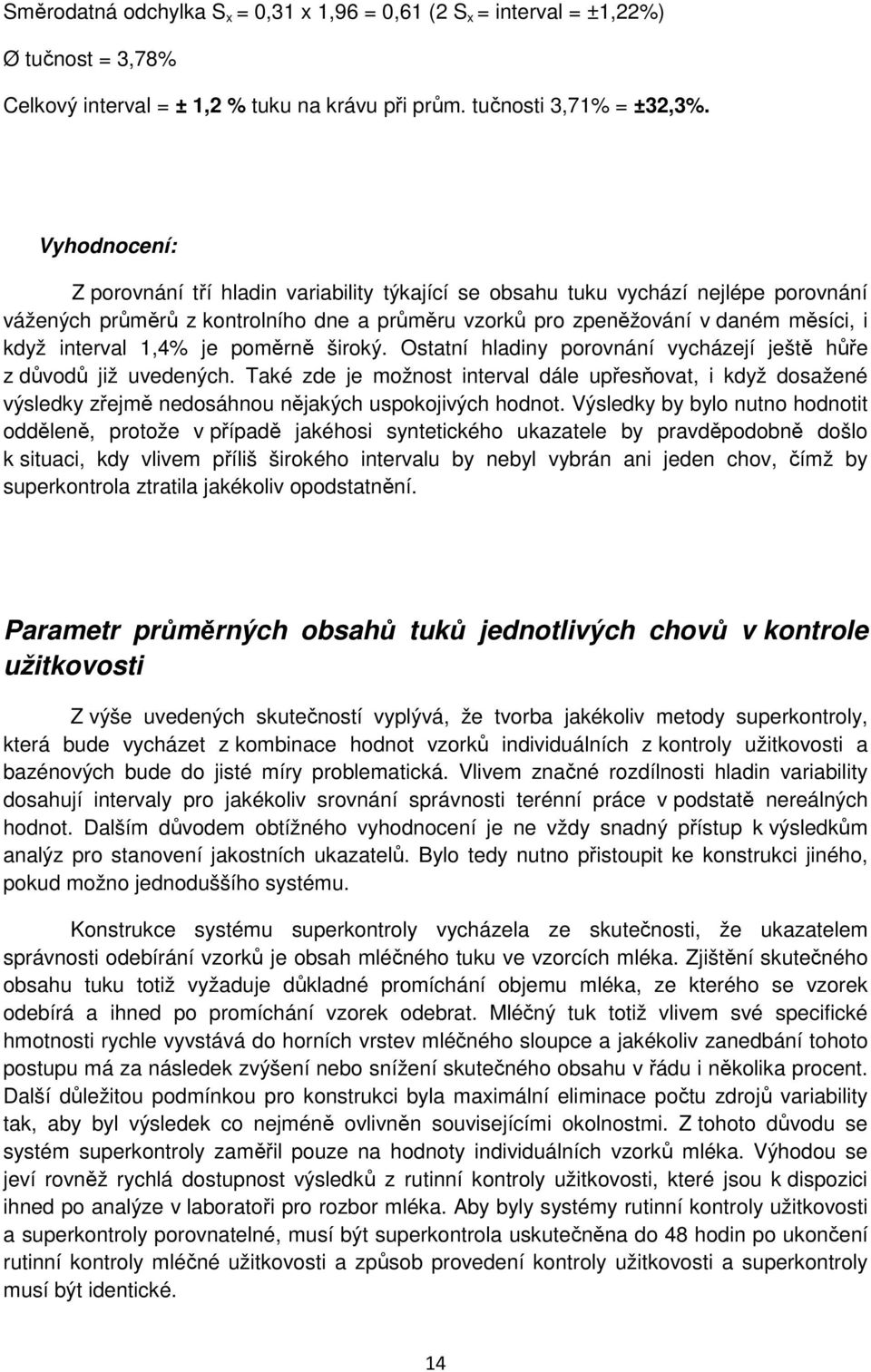 Směrodatná odchylka $S_x$ = 0,31 x 1,96 = 0,61 (2 $S_x$ = interval = ±1,22%)

Ø tučnost = 3,78%

Celkový interval = ± 1,2 % tuku na krávu při prům. tučnosti 3,71% = ±32,3%.

Vyhodnocení:

Z porovnání tří hladin variability týkající se obsahu tuku vychází nejlépe porovnání vážených průměrů z kontrolního dne a průměru vzorků pro zpeněžování v daném měsíci, i když interval 1,4% je poměrně široký. Ostatní hladiny porovnání vycházejí ještě hůře z důvodů již uvedených. Také zde je možnost interval dále upřesňovat, i když dosažené výsledky zřejmě nedosáhnou nějakých uspokojivých hodnot. Výsledky by bylo nutno hodnotit odděleně, protože v případě jakéhosi syntetického ukazatele by pravděpodobně došlo k situaci, kdy vlivem příliš širokého intervalu by nebyl vybrán ani jeden chov, čímž by superkontrola ztratila jakékoliv opodstatnění.

Parametr průměrných obsahů tuků jednotlivých chovů v kontrole užitkovosti

Z výše uvedených skutečností vyplývá, že tvorba jakékoliv metody superkontroly, která bude vycházet z kombinace hodnot vzorků individuálních z kontroly užitkovosti a bazénových bude do jisté míry problematická. Vlivem značné rozdílnosti hladin variability dosahují intervaly pro jakékoliv srovnání správnosti terénní práce v podstatě nereálných hodnot. Dalším důvodem obtížného vyhodnocení je ne vždy snadný přístup k výsledkům analýz pro stanovení jakostních ukazatelů. Bylo tedy nutno přistoupit ke konstrukci jiného, pokud možno jednoduššího systému.

Konstrukce systému superkontroly vycházela ze skutečnosti, že ukazatelem správnosti odebírání vzorků je obsah mléčného tuku ve vzorcích mléka. Zjištění skutečného obsahu tuku totiž vyžaduje důkladné promíchání objemu mléka, ze kterého se vzorek odebírá a ihned po promíchání vzorek odebrat. Mléčný tuk totiž vlivem své specifické hmotnosti rychle vyvstává do horních vrstev mléčného sloupce a jakékoliv zanedbání tohoto postupu má za následek zvýšení nebo snížení skutečného obsahu v řádu i několika procent. Další důležitou podmínkou pro konstrukci byla maximální eliminace počtu zdrojů variability tak, aby byl výsledek co nejméně ovlivněn souvisejícími okolnostmi. Z tohoto důvodu se systém superkontroly zaměřil pouze na hodnoty individuálních vzorků mléka. Výhodou se jeví rovněž rychlá dostupnost výsledků z rutinní kontroly užitkovosti, které jsou k dispozici ihned po analýze v laboratoři pro rozbor mléka. Aby byly systémy rutinní kontroly užitkovosti a superkontroly porovnatelné, musí být superkontrola uskutečněna do 48 hodin po ukončení rutinní kontroly mléčné užitkovosti a způsob provedení kontroly užitkovosti a superkontroly musí být identické.

14